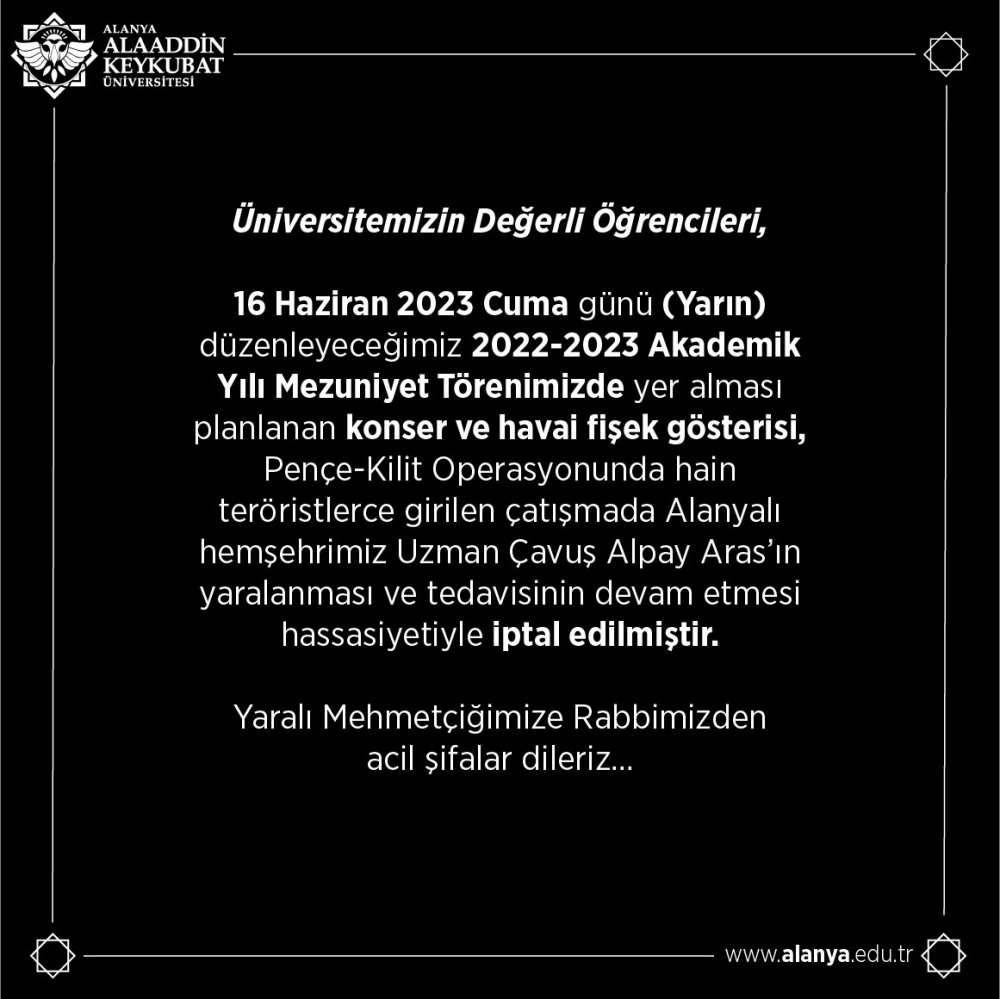 ALANYA
ALAADDİN
KEYKUBAT
ÜNİVERSİTESİ

Üniversitemizin Değerli Öğrencileri,

16 Haziran 2023 Cuma günü (Yarın) düzenleyeceğimiz 2022-2023 Akademik Yılı Mezuniyet Törenimizde yer alması planlanan konser ve havai fişek gösterisi, Pençe-Kilit Operasyonunda hain teröristlerce girilen çatışmada Alanyalı hemşehrimiz Uzman Çavuş Alpay Aras'ın yaralanması ve tedavisinin devam etmesi hassasiyetiyle iptal edilmiştir.

Yaralı Mehmetçiğimize Rabbimizden acil şifalar dileriz...

www.alanya.edu.tr